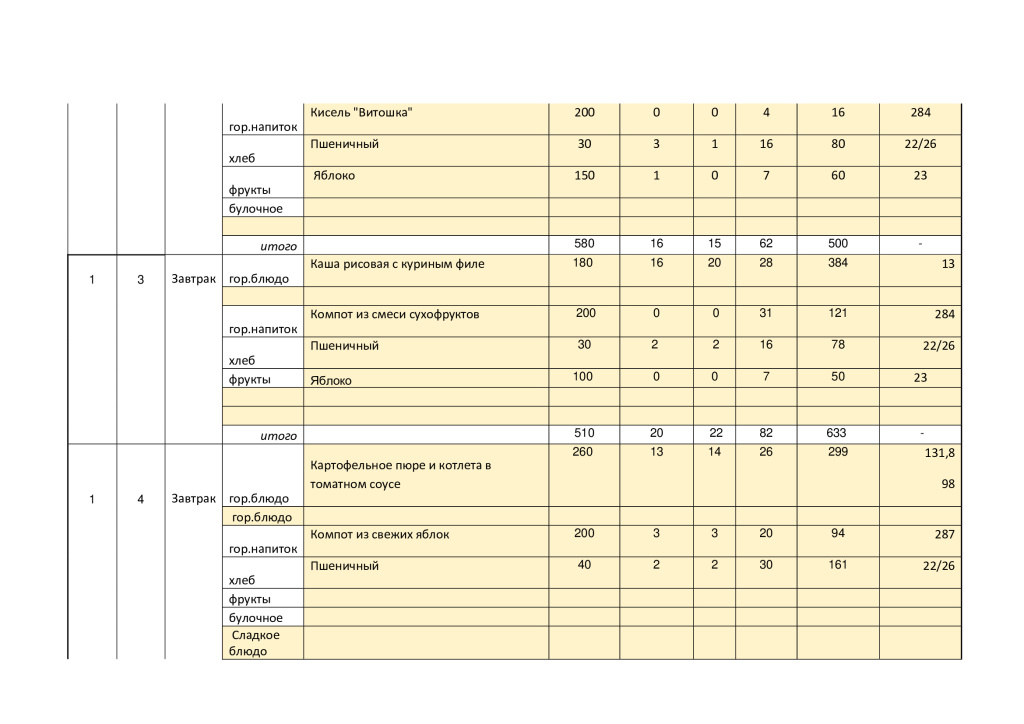 |  |  |  |  |  |  |  |  |  |  |  |
|---|---|---|---|---|---|---|---|---|---|---|
|  |  |  | гор.напиток | Кисель "Витошка" | 200 | 0 | 0 | 4 | 16 | 284 |
|  |  |  | хлеб | Пшеничный | 30 | 3 | 1 | 16 | 80 | 22/26 |
|  |  |  | фрукты | Яблоко | 150 | 1 | 0 | 7 | 60 | 23 |
|  |  |  | булочное |  |  |  |  |  |  |  |
|  |  |  |  |  |  |  |  |  |  |  |
|  |  |  | итого |  | 580 | 16 | 15 | 62 | 500 | - |
| 1 | 3 | Завтрак | гор.блюдо | Каша рисовая с куриным филе | 180 | 16 | 20 | 28 | 384 | 13 |
|  |  |  |  |  |  |  |  |  |  |  |
|  |  |  | гор.напиток | Компот из смеси сухофруктов | 200 | 0 | 0 | 31 | 121 | 284 |
|  |  |  | хлеб | Пшеничный | 30 | 2 | 2 | 16 | 78 | 22/26 |
|  |  |  | фрукты | Яблоко | 100 | 0 | 0 | 7 | 50 | 23 |
|  |  |  |  |  |  |  |  |  |  |  |
|  |  |  |  |  |  |  |  |  |  |  |
|  |  |  | итого |  | 510 | 20 | 22 | 82 | 633 | - |
| 1 | 4 | Завтрак | гор.блюдо | Картофельное пюре и котлета в томатном соусе | 260 | 13 | 14 | 26 | 299 | 131,8 98 |
|  |  |  | гор.блюдо |  |  |  |  |  |  |  |
|  |  |  | гор.напиток | Компот из свежих яблок | 200 | 3 | 3 | 20 | 94 | 287 |
|  |  |  | хлеб | Пшеничный | 40 | 2 | 2 | 30 | 161 | 22/26 |
|  |  |  | фрукты |  |  |  |  |  |  |  |
|  |  |  | булочное |  |  |  |  |  |  |  |
|  |  |  | Сладкое блюдо |  |  |  |  |  |  |  |